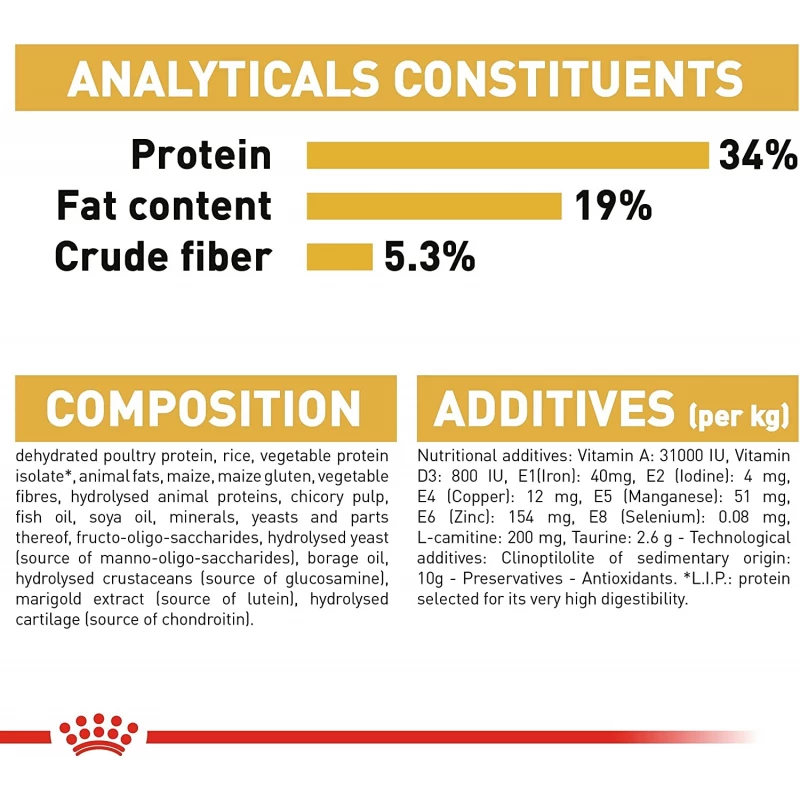 ANALYTICALS CONSTITUENTS

Protein 34%
Fat content 19%
Crude fiber 5.3%

COMPOSITION

dehydrated poultry protein, rice, vegetable protein isolate*, animal fats, maize, maize gluten, vegetable fibres, hydrolysed animal proteins, chicory pulp, fish oil, soya oil, minerals, yeasts and parts thereof, fructo-oligo-saccharides, hydrolysed yeast (source of manno-oligo-saccharides), borage oil, hydrolysed crustaceans (source of glucosamine), marigold extract (source of lutein), hydrolysed cartilage (source of chondroitin).

ADDITIVES (per kg)

Nutritional additives: Vitamin A: 31000 IU, Vitamin D3: 800 IU, E1(Iron): 40mg, E2 (Iodine): 4 mg, E4 (Copper): 12 mg, E5 (Manganese): 51 mg, E6 (Zinc): 154 mg, E8 (Selenium): 0.08 mg, L-camitine: 200 mg, Taurine: 2.6 g - Technological additives: Clinoptilolite of sedimentary origin: 10g - Preservatives - Antioxidants. *L.I.P.: protein selected for its very high digestibility.